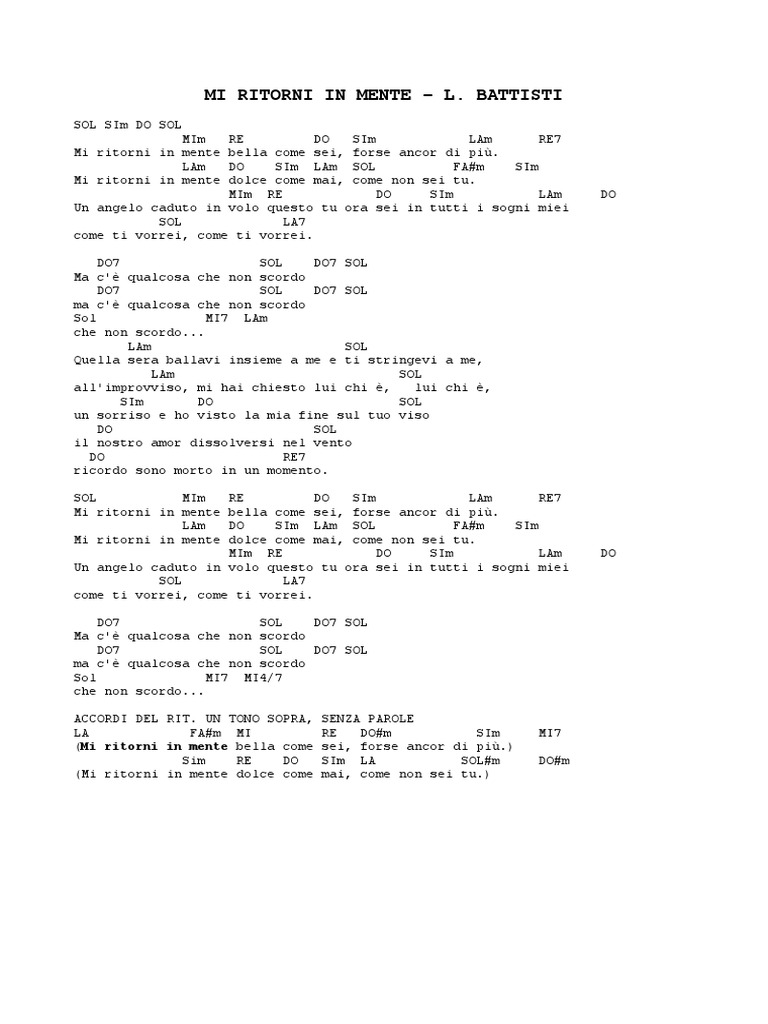 MI RITORNI IN MENTE – L. BATTISTI

SOL SIm DO SOL
MIm RE DO SIm LAm RE7
Mi ritorni in mente bella come sei, forse ancor di più.
LAm DO SIm LAm SOL FA#m SIm
Mi ritorni in mente dolce come mai, come non sei tu.
MIm RE DO SIm LAm DO
Un angelo caduto in volo questo tu ora sei in tutti i sogni miei
SOL LA7
come ti vorrei, come ti vorrei.

DO7 SOL DO7 SOL
Ma c'è qualcosa che non scordo
DO7 SOL DO7 SOL
ma c'è qualcosa che non scordo
Sol MI7 LAm
che non scordo...
LAm SOL
Quella sera ballavi insieme a me e ti stringevi a me,
LAm SOL
all'improvviso, mi hai chiesto lui chi è, lui chi è,
SIm DO SOL
un sorriso e ho visto la mia fine sul tuo viso
DO SOL
il nostro amor dissolversi nel vento
DO RE7
ricordo sono morto in un momento.

SOL MIm RE DO SIm LAm RE7
Mi ritorni in mente bella come sei, forse ancor di più.
LAm DO SIm LAm SOL FA#m SIm
Mi ritorni in mente dolce come mai, come non sei tu.
MIm RE DO SIm LAm DO
Un angelo caduto in volo questo tu ora sei in tutti i sogni miei
SOL LA7
come ti vorrei, come ti vorrei.

DO7 SOL DO7 SOL
Ma c'è qualcosa che non scordo
DO7 SOL DO7 SOL
ma c'è qualcosa che non scordo
Sol MI7 MI4/7
che non scordo...

ACCORDI DEL RIT. UN TONO SOPRA, SENZA PAROLE
LA FA#m MI RE DO#m SIm MI7
(Mi ritorni in mente bella come sei, forse ancor di più.)
Sim RE DO SIm LA SOL#m DO#m
(Mi ritorni in mente dolce come mai, come non sei tu.)